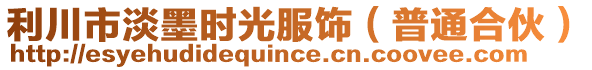 利川市淡墨时光服饰（普通合伙）
http://esyehudidequince.cn.coovee.com